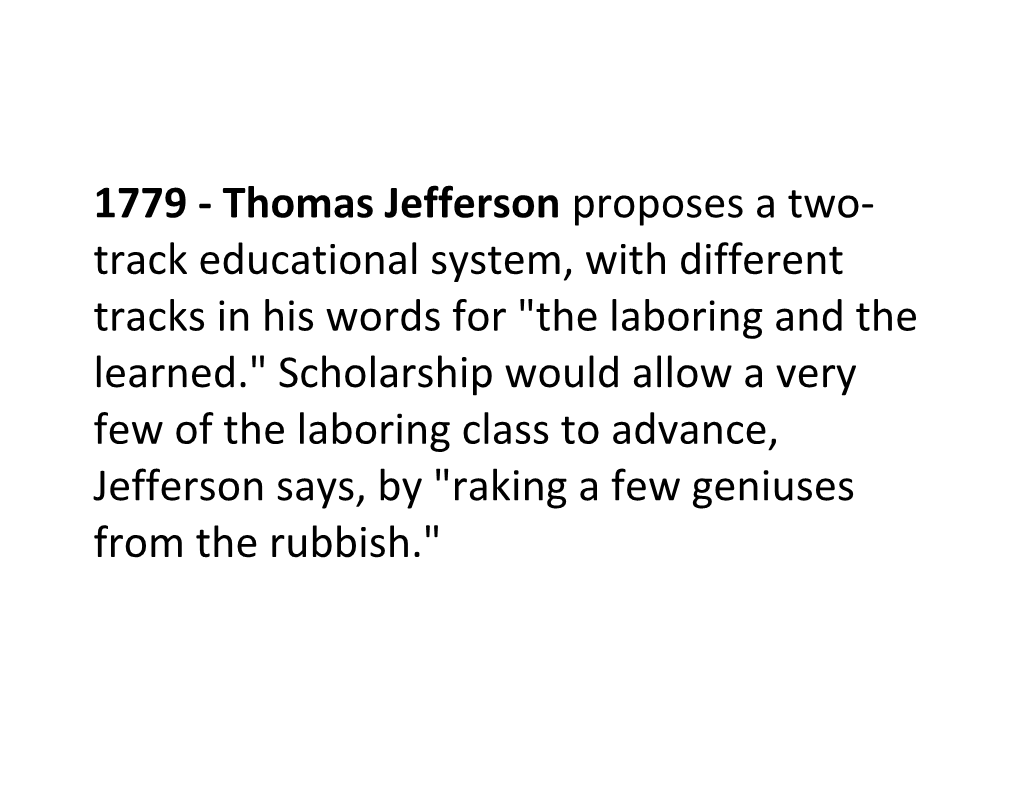 1779 - Thomas Jefferson proposes a two-track educational system, with different tracks in his words for "the laboring and the learned." Scholarship would allow a very few of the laboring class to advance, Jefferson says, by "raking a few geniuses from the rubbish."